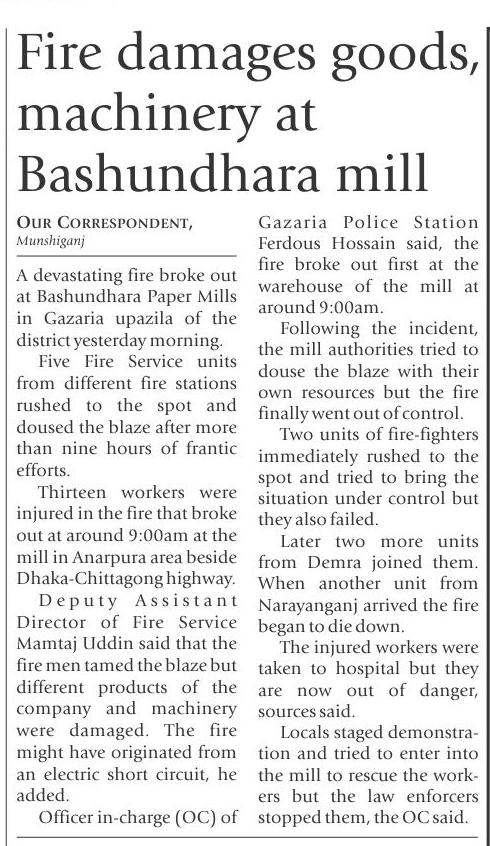 Fire damages goods, machinery at Bashundhara mill

OUR CORRESPONDENT,
Munshiganj

A devastating fire broke out at Bashundhara Paper Mills in Gazaria upazila of the district yesterday morning.

Five Fire Service units from different fire stations rushed to the spot and doused the blaze after more than nine hours of frantic efforts.

Thirteen workers were injured in the fire that broke out at around 9:00am at the mill in Anarpura area beside Dhaka-Chittagong highway.

Deputy Assistant Director of Fire Service Mamtaj Uddin said that the fire men tamed the blaze but different products of the company and machinery were damaged. The fire might have originated from an electric short circuit, he added.

Officer in-charge (OC) of Gazaria Police Station Ferdous Hossain said, the fire broke out first at the warehouse of the mill at around 9:00am.

Following the incident, the mill authorities tried to douse the blaze with their own resources but the fire finally went out of control.

Two units of fire-fighters immediately rushed to the spot and tried to bring the situation under control but they also failed.

Later two more units from Demra joined them. When another unit from Narayanganj arrived the fire began to die down.

The injured workers were taken to hospital but they are now out of danger, sources said.

Locals staged demonstration and tried to enter into the mill to rescue the workers but the law enforcers stopped them, the OC said.